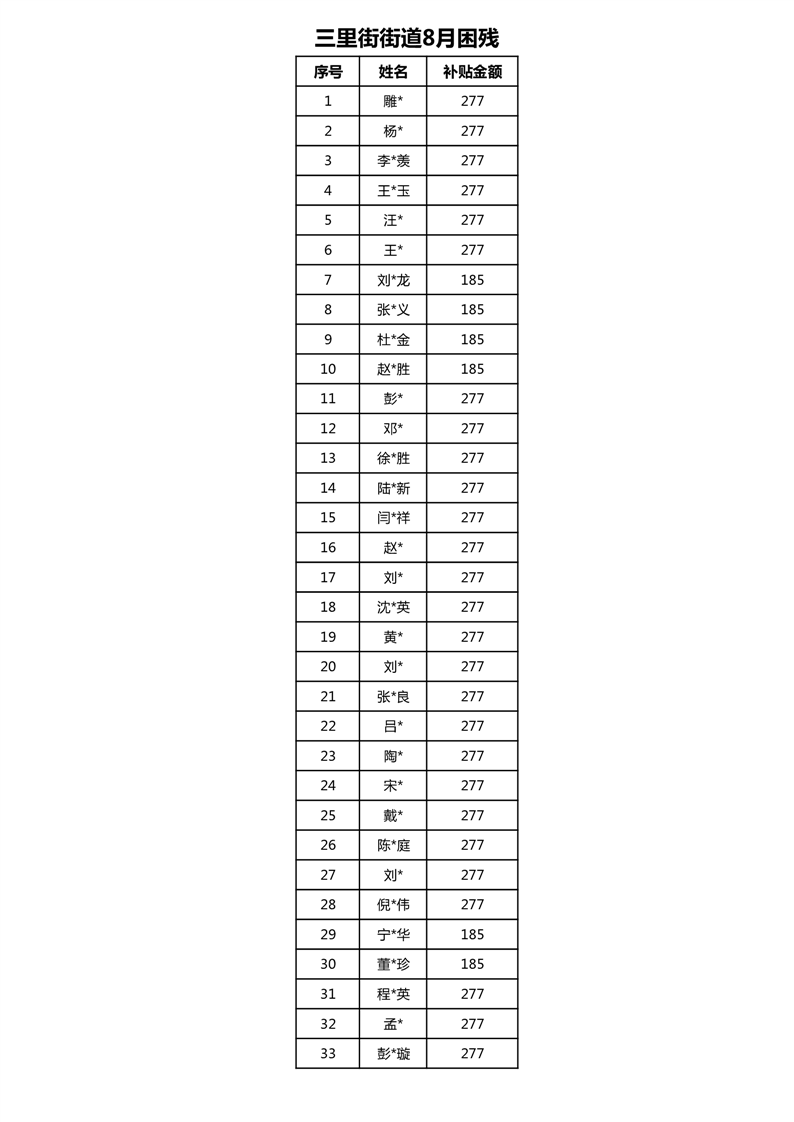 三里街街道8月困残

| 序号 | 姓名 | 补贴金额 |
|---|---|---|
| 1 | 雕* | 277 |
| 2 | 杨* | 277 |
| 3 | 李*羡 | 277 |
| 4 | 王*玉 | 277 |
| 5 | 汪* | 277 |
| 6 | 王* | 277 |
| 7 | 刘*龙 | 185 |
| 8 | 张*义 | 185 |
| 9 | 杜*金 | 185 |
| 10 | 赵*胜 | 185 |
| 11 | 彭* | 277 |
| 12 | 邓* | 277 |
| 13 | 徐*胜 | 277 |
| 14 | 陆*新 | 277 |
| 15 | 闫*祥 | 277 |
| 16 | 赵* | 277 |
| 17 | 刘* | 277 |
| 18 | 沈*英 | 277 |
| 19 | 黄* | 277 |
| 20 | 刘* | 277 |
| 21 | 张*良 | 277 |
| 22 | 吕* | 277 |
| 23 | 陶* | 277 |
| 24 | 宋* | 277 |
| 25 | 戴* | 277 |
| 26 | 陈*庭 | 277 |
| 27 | 刘* | 277 |
| 28 | 倪*伟 | 277 |
| 29 | 宁*华 | 185 |
| 30 | 董*珍 | 185 |
| 31 | 程*英 | 277 |
| 32 | 孟* | 277 |
| 33 | 彭*璇 | 277 |